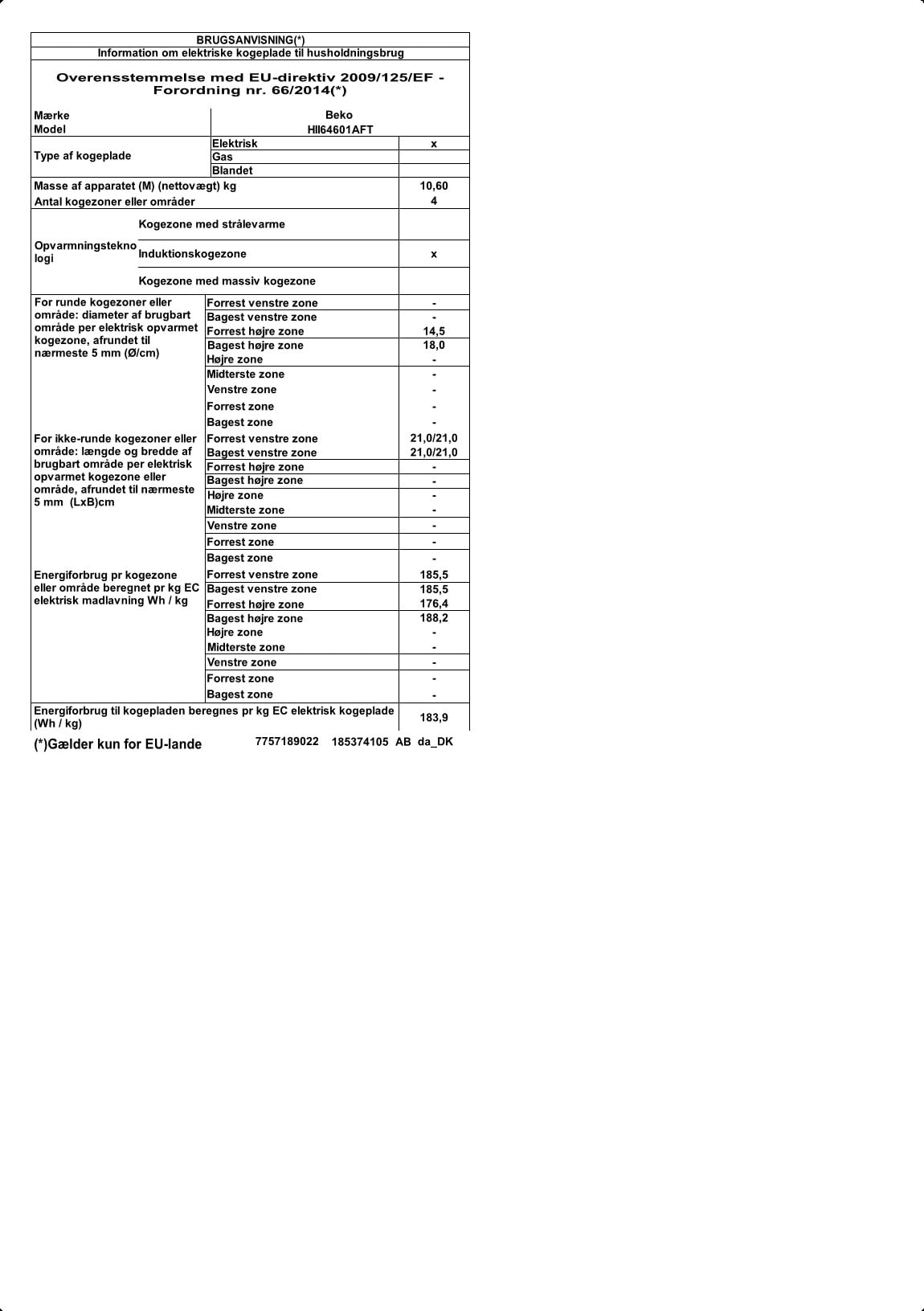 BRUGSANVISNING(*)
Information om elektriske kogeplade til husholdningsbrug

Overensstemmelse med EU-direktiv 2009/125/EF - Forordning nr. 66/2014(*)

| | | |
|---|---|---|
| Mærke | Beko | |
| Model | HII64601AFT | |
| Type af kogeplade | Elektrisk | x |
| | Gas | |
| | Blandet | |
| Masse af apparatet (M) (nettovægt) kg | | 10,60 |
| Antal kogezoner eller områder | | 4 |
| Opvarmningsteknologi | Kogezone med strålevarme | |
| | Induktionskogezone | x |
| | Kogezone med massiv kogezone | |
| For runde kogezoner eller område: diameter af brugbart område per elektrisk opvarmet kogezone, afrundet til nærmeste 5 mm (Ø/cm) | Forrest venstre zone | - |
| | Bagest venstre zone | - |
| | Forrest højre zone | 14,5 |
| | Bagest højre zone | 18,0 |
| | Højre zone | - |
| | Midterste zone | - |
| | Venstre zone | - |
| | Forrest zone | - |
| | Bagest zone | - |
| For ikke-runde kogezoner eller område: længde og bredde af brugbart område per elektrisk opvarmet kogezone eller område, afrundet til nærmeste 5 mm (LxB)cm | Forrest venstre zone | 21,0/21,0 |
| | Bagest venstre zone | 21,0/21,0 |
| | Forrest højre zone | - |
| | Bagest højre zone | - |
| | Højre zone | - |
| | Midterste zone | - |
| | Venstre zone | - |
| | Forrest zone | - |
| | Bagest zone | - |
| Energiforbrug pr kogezone eller område beregnet pr kg EC elektrisk madlavning Wh / kg | Forrest venstre zone | 185,5 |
| | Bagest venstre zone | 185,5 |
| | Forrest højre zone | 176,4 |
| | Bagest højre zone | 188,2 |
| | Højre zone | - |
| | Midterste zone | - |
| | Venstre zone | - |
| | Forrest zone | - |
| | Bagest zone | - |
| Energiforbrug til kogepladen beregnes pr kg EC elektrisk kogeplade (Wh / kg) | | 183,9 |

(*)Gælder kun for EU-lande 7757189022 185374105 AB da_DK